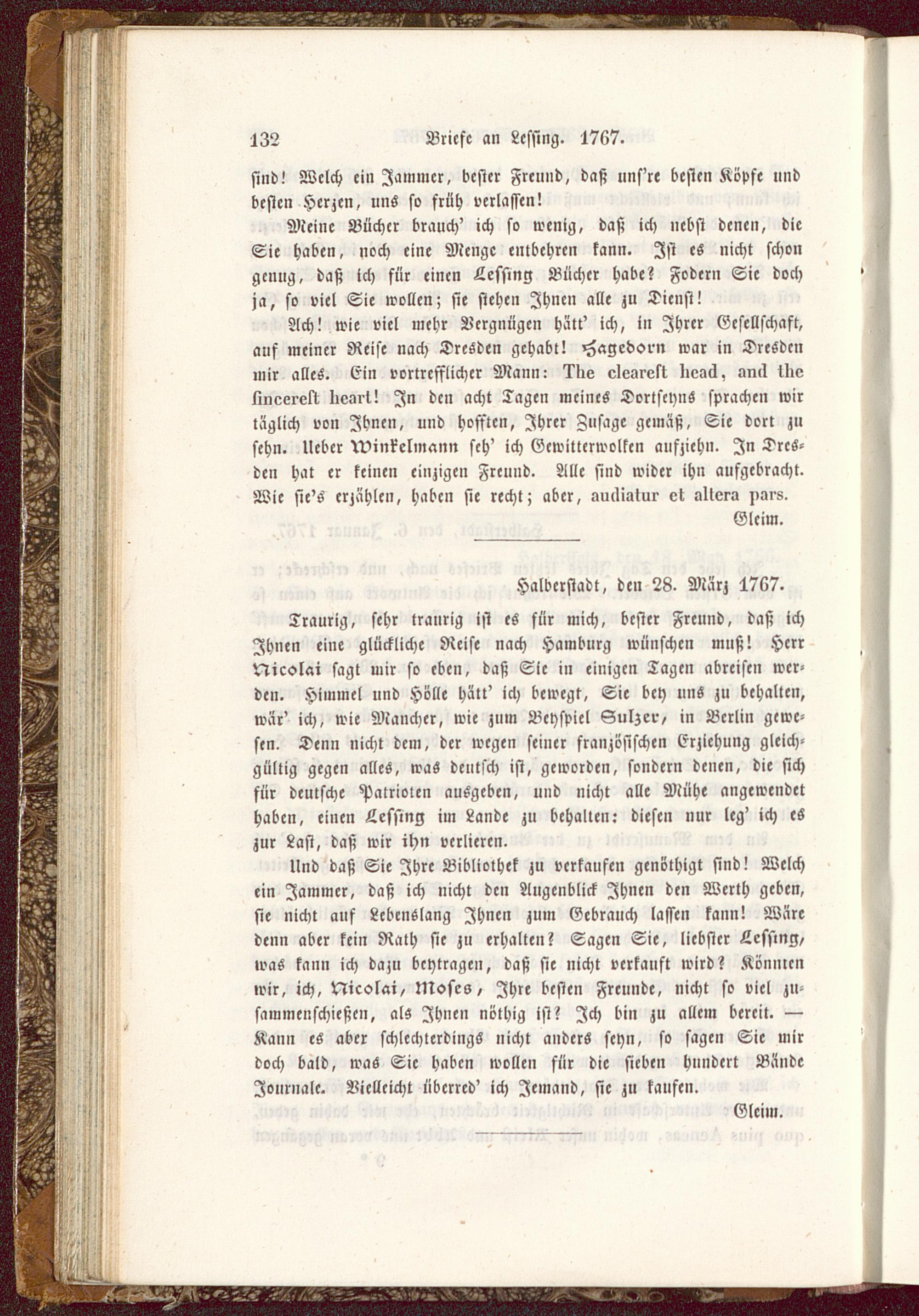 132 Briefe an Lessing. 1767.

sind! Welch ein Jammer, bester Freund, daß uns're besten Köpfe und besten Herzen, uns so früh verlassen!

Meine Bücher brauch' ich so wenig, daß ich nebst denen, die Sie haben, noch eine Menge entbehren kann. Ist es nicht schon genug, daß ich für einen Lessing Bücher habe? Fodern Sie doch ja, so viel Sie wollen; sie stehen Ihnen alle zu Dienst!

Ach! wie viel mehr Vergnügen hätt' ich, in Ihrer Gesellschaft, auf meiner Reise nach Dresden gehabt! Hagedorn war in Dresden mir alles. Ein vortrefflicher Mann: The cleareſt head, and the ſincereſt heart! In den acht Tagen meines Dortseyns sprachen wir täglich von Ihnen, und hofften, Ihrer Zusage gemäß, Sie dort zu sehn. Ueber Winkelmann seh' ich Gewitterwolken aufziehn. In Dresden hat er keinen einzigen Freund. Alle sind wider ihn aufgebracht. Wie sie's erzählen, haben sie recht; aber, audiatur et altera pars.

Gleim.

Halberstadt, den 28. März 1767.

Traurig, sehr traurig ist es für mich, bester Freund, daß ich Ihnen eine glückliche Reise nach Hamburg wünschen muß! Herr Nicolai sagt mir so eben, daß Sie in einigen Tagen abreisen werden. Himmel und Hölle hätt' ich bewegt, Sie bey uns zu behalten, wär' ich, wie Mancher, wie zum Beyspiel Sulzer, in Berlin gewesen. Denn nicht dem, der wegen seiner französischen Erziehung gleichgültig gegen alles, was deutsch ist, geworden, sondern denen, die sich für deutsche Patrioten ausgeben, und nicht alle Mühe angewendet haben, einen Lessing im Lande zu behalten: diesen nur leg' ich es zur Last, daß wir ihn verlieren.

Und daß Sie Ihre Bibliothek zu verkaufen genöthigt sind! Welch ein Jammer, daß ich nicht den Augenblick Ihnen den Werth geben, sie nicht auf Lebenslang Ihnen zum Gebrauch lassen kann! Wäre denn aber kein Rath sie zu erhalten? Sagen Sie, liebster Lessing, was kann ich dazu beytragen, daß sie nicht verkauft wird? Könnten wir, ich, Nicolai, Moses, Ihre besten Freunde, nicht so viel zusammenschießen, als Ihnen nöthig ist? Ich bin zu allem bereit. — Kann es aber schlechterdings nicht anders seyn, so sagen Sie mir doch bald, was Sie haben wollen für die sieben hundert Bände Journale. Vielleicht überred' ich Jemand, sie zu kaufen.

Gleim.